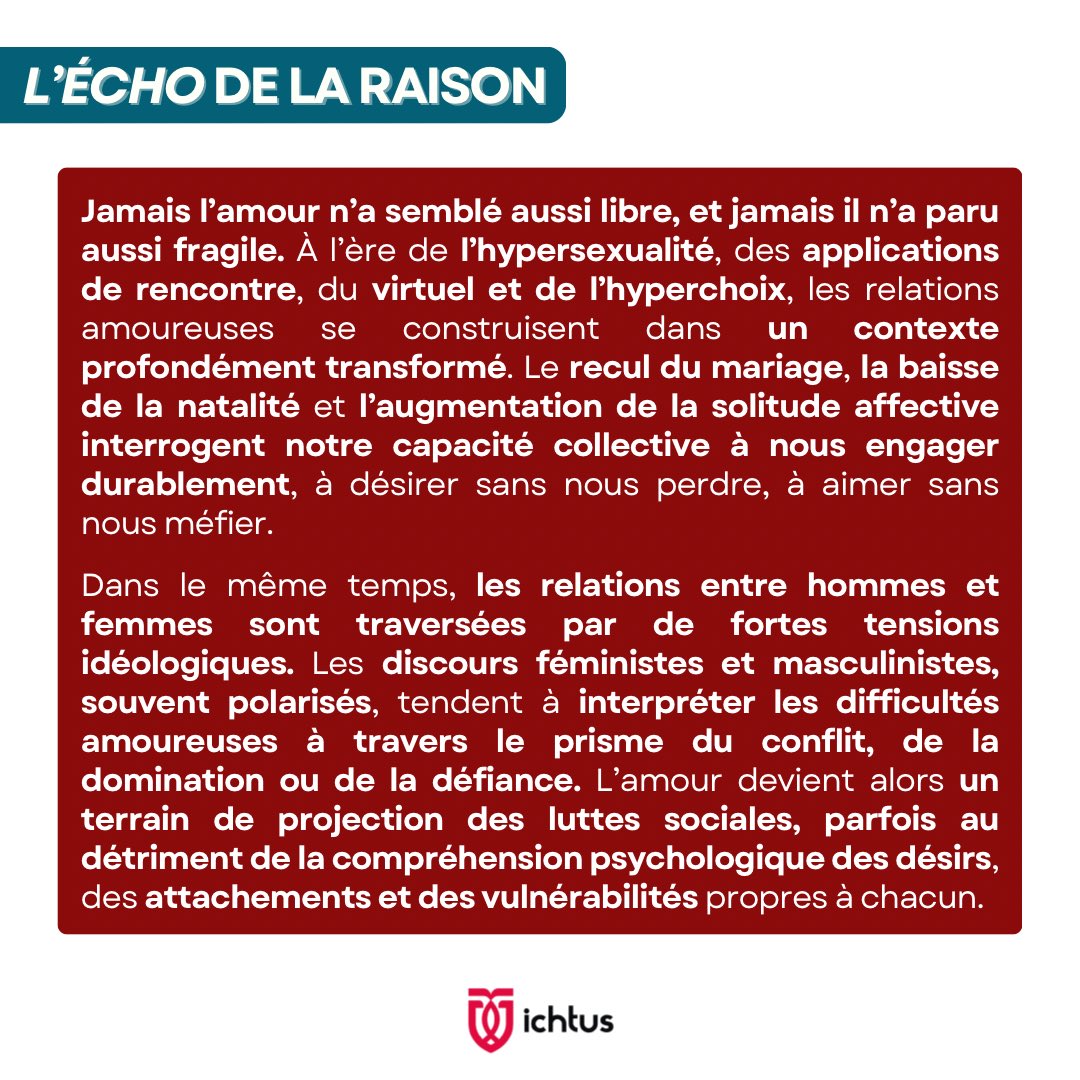 L'ÉCHO DE LA RAISON

Jamais l'amour n'a semblé aussi libre, et jamais il n'a paru aussi fragile. À l'ère de l'hypersexualité, des applications de rencontre, du virtuel et de l'hyperchoix, les relations amoureuses se construisent dans un contexte profondément transformé. Le recul du mariage, la baisse de la natalité et l'augmentation de la solitude affective interrogent notre capacité collective à nous engager durablement, à désirer sans nous perdre, à aimer sans nous méfier.

Dans le même temps, les relations entre hommes et femmes sont traversées par de fortes tensions idéologiques. Les discours féministes et masculinistes, souvent polarisés, tendent à interpréter les difficultés amoureuses à travers le prisme du conflit, de la domination ou de la défiance. L'amour devient alors un terrain de projection des luttes sociales, parfois au détriment de la compréhension psychologique des désirs, des attachements et des vulnérabilités propres à chacun.

ichtus